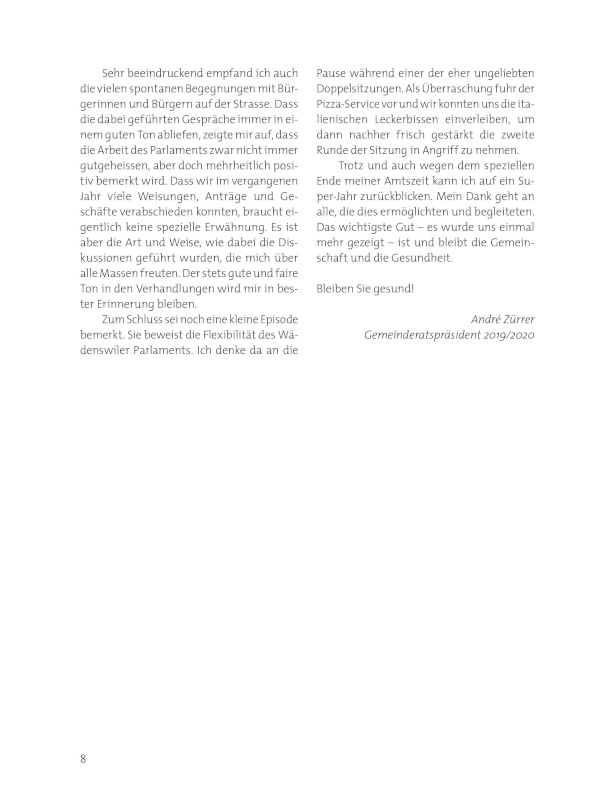 Sehr beeindruckend empfand ich auch die vielen spontanen Begegnungen mit Bürgerinnen und Bürgern auf der Strasse. Dass die dabei geführten Gespräche immer in einem guten Ton abliefen, zeigte mir auf, dass die Arbeit des Parlaments zwar nicht immer gutgeheissen, aber doch mehrheitlich positiv bemerkt wird. Dass wir im vergangenen Jahr viele Weisungen, Anträge und Geschäfte verabschieden konnten, braucht eigentlich keine spezielle Erwähnung. Es ist aber die Art und Weise, wie dabei die Diskussionen geführt wurden, die mich über alle Massen freuten. Der stets gute und faire Ton in den Verhandlungen wird mir in bester Erinnerung bleiben.

Zum Schluss sei noch eine kleine Episode bemerkt. Sie beweist die Flexibilität des Wädenswiler Parlaments. Ich denke da an die Pause während einer der eher ungeliebten Doppelsitzungen. Als Überraschung fuhr der Pizza-Service vor und wir konnten uns die italienischen Leckerbissen einverleiben, um dann nachher frisch gestärkt die zweite Runde der Sitzung in Angriff zu nehmen.

Trotz und auch wegen dem speziellen Ende meiner Amtszeit kann ich auf ein Super-Jahr zurückblicken. Mein Dank geht an alle, die dies ermöglichten und begleiteten. Das wichtigste Gut – es wurde uns einmal mehr gezeigt – ist und bleibt die Gemeinschaft und die Gesundheit.

Bleiben Sie gesund!

André Zürrer
Gemeinderatspräsident 2019/2020

8